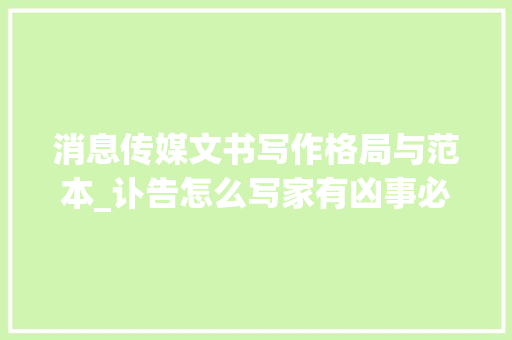 消息传媒文书写作格局与范本_讣告怎么写家有凶事必